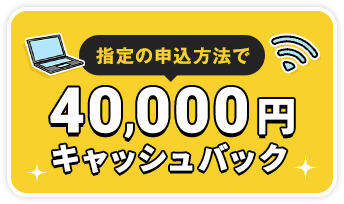 指定の申込方法で

40,000円

キャッシュバック